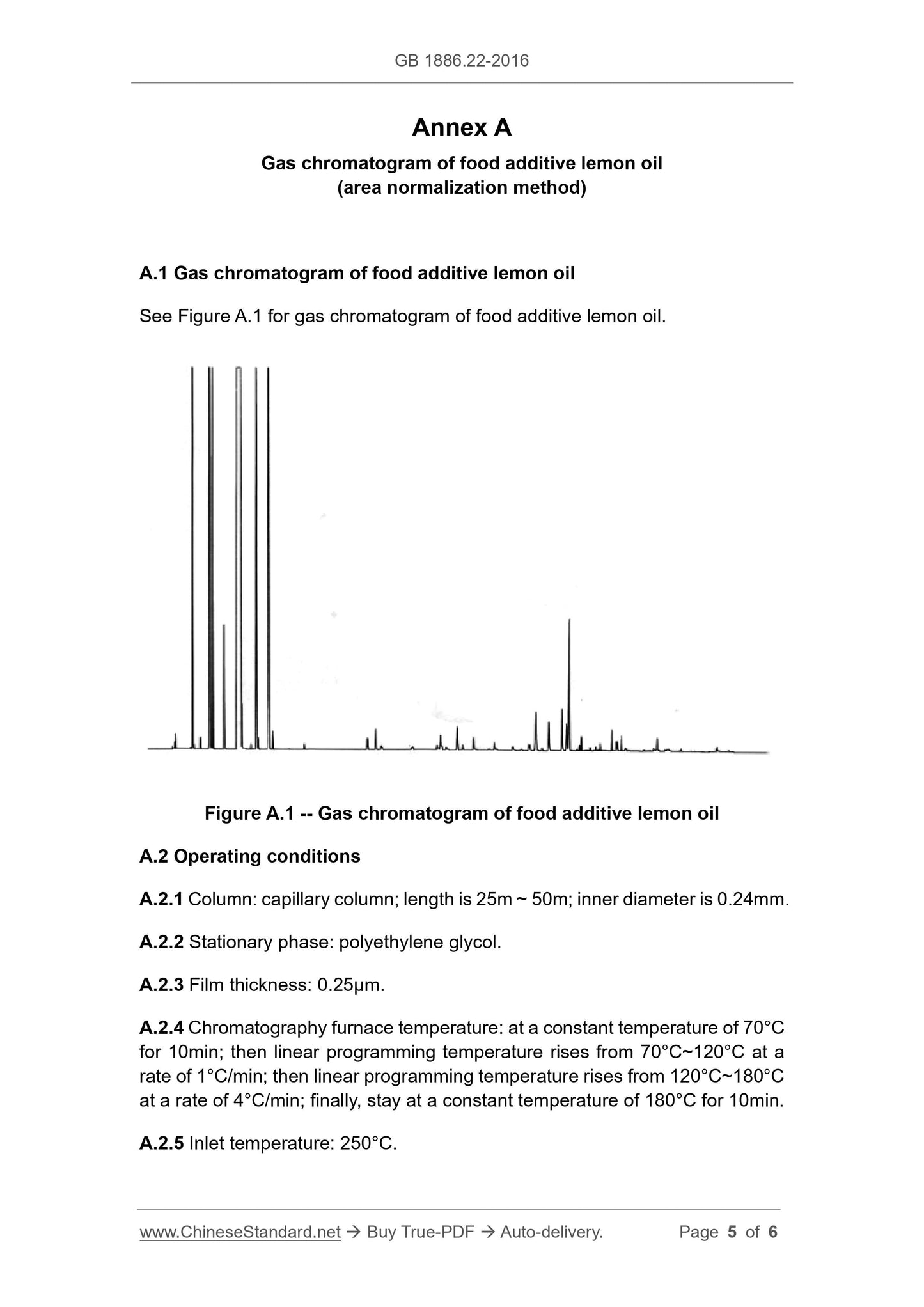 GB 1886.22-2016

Annex A

Gas chromatogram of food additive lemon oil
(area normalization method)

A.1 Gas chromatogram of food additive lemon oil

See Figure A.1 for gas chromatogram of food additive lemon oil.

Figure A.1 -- Gas chromatogram of food additive lemon oil

A.2 Operating conditions

A.2.1 Column: capillary column; length is 25m ~ 50m; inner diameter is 0.24mm.

A.2.2 Stationary phase: polyethylene glycol.

A.2.3 Film thickness: 0.25μm.

A.2.4 Chromatography furnace temperature: at a constant temperature of 70°C for 10min; then linear programming temperature rises from 70°C~120°C at a rate of 1°C/min; then linear programming temperature rises from 120°C~180°C at a rate of 4°C/min; finally, stay at a constant temperature of 180°C for 10min.

A.2.5 Inlet temperature: 250°C.

www.ChineseStandard.net → Buy True-PDF → Auto-delivery. Page 5 of 6